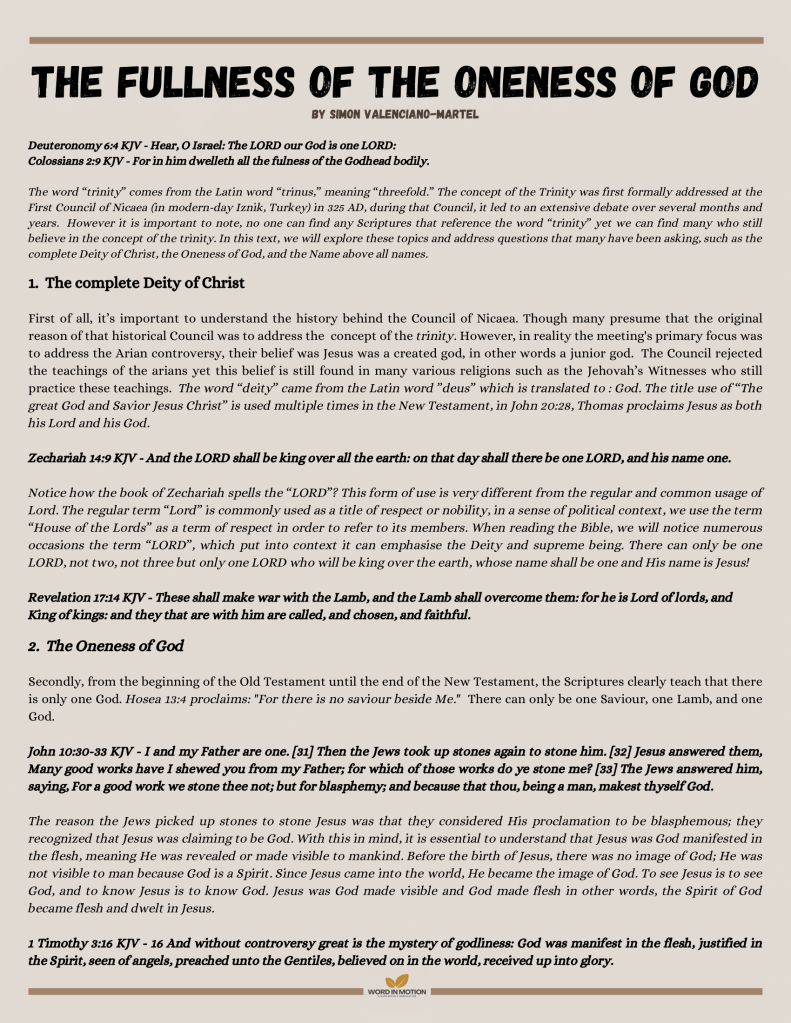 THE FULLNESS OF THE ONENESS OF GOD

BY SIMON VALENCIANO-MARTEL

Deuteronomy 6:4 KJV - Hear, O Israel: The LORD our God is one LORD:
Colossians 2:9 KJV - For in him dwelleth all the fulness of the Godhead bodily.

The word "trinity" comes from the Latin word "trinus," meaning "threefold." The concept of the Trinity was first formally addressed at the First Council of Nicaea (in modern-day Iznik, Turkey) in 325 AD, during that Council, it led to an extensive debate over several months and years. However it is important to note, no one can find any Scriptures that reference the word "trinity" yet we can find many who still believe in the concept of the trinity. In this text, we will explore these topics and address questions that many have been asking, such as the complete Deity of Christ, the Oneness of God, and the Name above all names.

1. The complete Deity of Christ

First of all, it's important to understand the history behind the Council of Nicaea. Though many presume that the original reason of that historical Council was to address the concept of the trinity. However, in reality the meeting's primary focus was to address the Arian controversy, their belief was Jesus was a created god, in other words a junior god. The Council rejected the teachings of the arians yet this belief is still found in many various religions such as the Jehovah's Witnesses who still practice these teachings. The word "deity" came from the Latin word "deus" which is translated to : God. The title use of "The great God and Savior Jesus Christ" is used multiple times in the New Testament, in John 20:28, Thomas proclaims Jesus as both his Lord and his God.

Zechariah 14:9 KJV - And the LORD shall be king over all the earth: on that day shall there be one LORD, and his name one.

Notice how the book of Zechariah spells the "LORD"? This form of use is very different from the regular and common usage of Lord. The regular term "Lord" is commonly used as a title of respect or nobility, in a sense of political context, we use the term "House of the Lords" as a term of respect in order to refer to its members. When reading the Bible, we will notice numerous occasions the term "LORD", which put into context it can emphasise the Deity and supreme being. There can only be one LORD, not two, not three but only one LORD who will be king over the earth, whose name shall be one and His name is Jesus!

Revelation 17:14 KJV - These shall make war with the Lamb, and the Lamb shall overcome them: for he is Lord of lords, and King of kings: and they that are with him are called, and chosen, and faithful.

2. The Oneness of God

Secondly, from the beginning of the Old Testament until the end of the New Testament, the Scriptures clearly teach that there is only one God. Hosea 13:4 proclaims: "For there is no saviour beside Me." There can only be one Saviour, one Lamb, and one God.

John 10:30-33 KJV - I and my Father are one. [31] Then the Jews took up stones again to stone him. [32] Jesus answered them, Many good works have I shewed you from my Father; for which of those works do ye stone me? [33] The Jews answered him, saying, For a good work we stone thee not; but for blasphemy; and because that thou, being a man, makest thyself God.

The reason the Jews picked up stones to stone Jesus was that they considered His proclamation to be blasphemous; they recognized that Jesus was claiming to be God. With this in mind, it is essential to understand that Jesus was God manifested in the flesh, meaning He was revealed or made visible to mankind. Before the birth of Jesus, there was no image of God; He was not visible to man because God is a Spirit. Since Jesus came into the world, He became the image of God. To see Jesus is to see God, and to know Jesus is to know God. Jesus was God made visible and God made flesh in other words, the Spirit of God became flesh and dwelt in Jesus.

1 Timothy 3:16 KJV - 16 And without controversy great is the mystery of godliness: God was manifest in the flesh, justified in the Spirit, seen of angels, preached unto the Gentiles, believed on in the world, received up into glory.

WORD IN MOTION